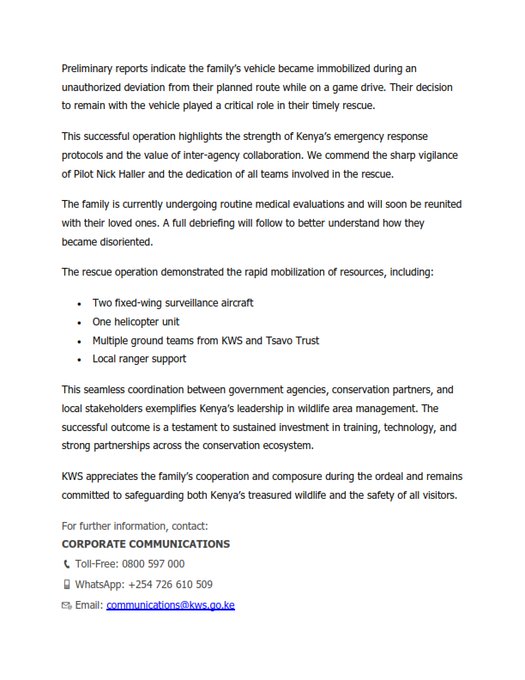 Preliminary reports indicate the family's vehicle became immobilized during an unauthorized deviation from their planned route while on a game drive. Their decision to remain with the vehicle played a critical role in their timely rescue.

This successful operation highlights the strength of Kenya's emergency response protocols and the value of inter-agency collaboration. We commend the sharp vigilance of Pilot Nick Haller and the dedication of all teams involved in the rescue.

The family is currently undergoing routine medical evaluations and will soon be reunited with their loved ones. A full debriefing will follow to better understand how they became disoriented.

The rescue operation demonstrated the rapid mobilization of resources, including:

- Two fixed-wing surveillance aircraft
- One helicopter unit
- Multiple ground teams from KWS and Tsavo Trust
- Local ranger support

This seamless coordination between government agencies, conservation partners, and local stakeholders exemplifies Kenya's leadership in wildlife area management. The successful outcome is a testament to sustained investment in training, technology, and strong partnerships across the conservation ecosystem.

KWS appreciates the family's cooperation and composure during the ordeal and remains committed to safeguarding both Kenya's treasured wildlife and the safety of all visitors.

For further information, contact:
CORPORATE COMMUNICATIONS
Toll-Free: 0800 597 000
WhatsApp: +254 726 610 509
Email: communications@kws.go.ke